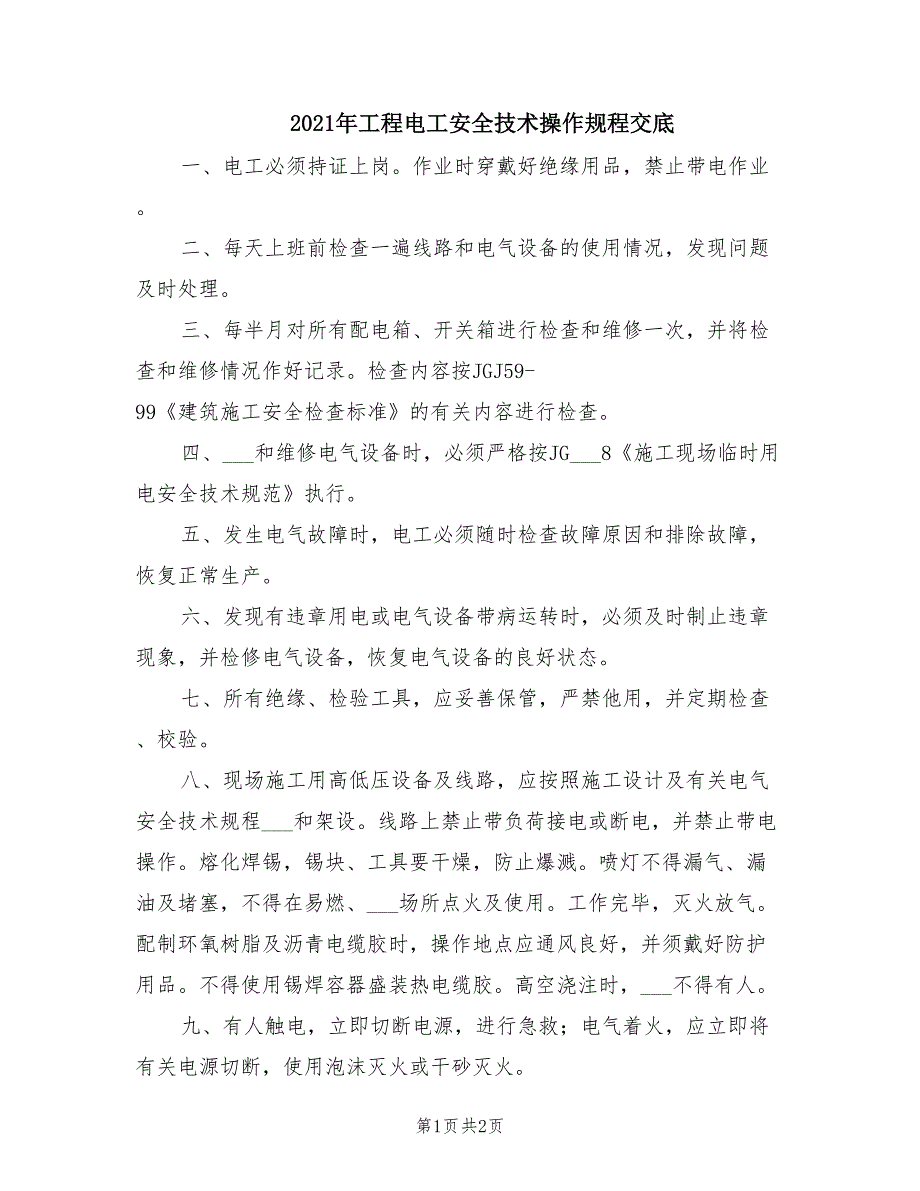 2021年工程电工安全技术操作规程交底

一、电工必须持证上岗。作业时穿戴好绝缘用品，禁止带电作业。

二、每天上班前检查一遍线路和电气设备的使用情况，发现问题及时处理。

三、每半月对所有配电箱、开关箱进行检查和维修一次，并将检查和维修情况作好记录。检查内容按JGJ59-99《建筑施工安全检查标准》的有关内容进行检查。

四、___和维修电气设备时，必须严格按JG___8《施工现场临时用电安全技术规范》执行。

五、发生电气故障时，电工必须随时检查故障原因和排除故障，恢复正常生产。

六、发现有违章用电或电气设备带病运转时，必须及时制止违章现象，并检修电气设备，恢复电气设备的良好状态。

七、所有绝缘、检验工具，应妥善保管，严禁他用，并定期检查、校验。

八、现场施工用高低压设备及线路，应按照施工设计及有关电气安全技术规程___和架设。线路上禁止带负荷接电或断电，并禁止带电操作。熔化焊锡，锡块、工具要干燥，防止爆溅。喷灯不得漏气、漏油及堵塞，不得在易燃、___场所点火及使用。工作完毕，灭火放气。配制环氧树脂及沥青电缆胶时，操作地点应通风良好，并须戴好防护用品。不得使用锡焊容器盛装热电缆胶。高空浇注时，___不得有人。

九、有人触电，立即切断电源，进行急救；电气着火，应立即将有关电源切断，使用泡沫灭火或干砂灭火。

第1页 共2页